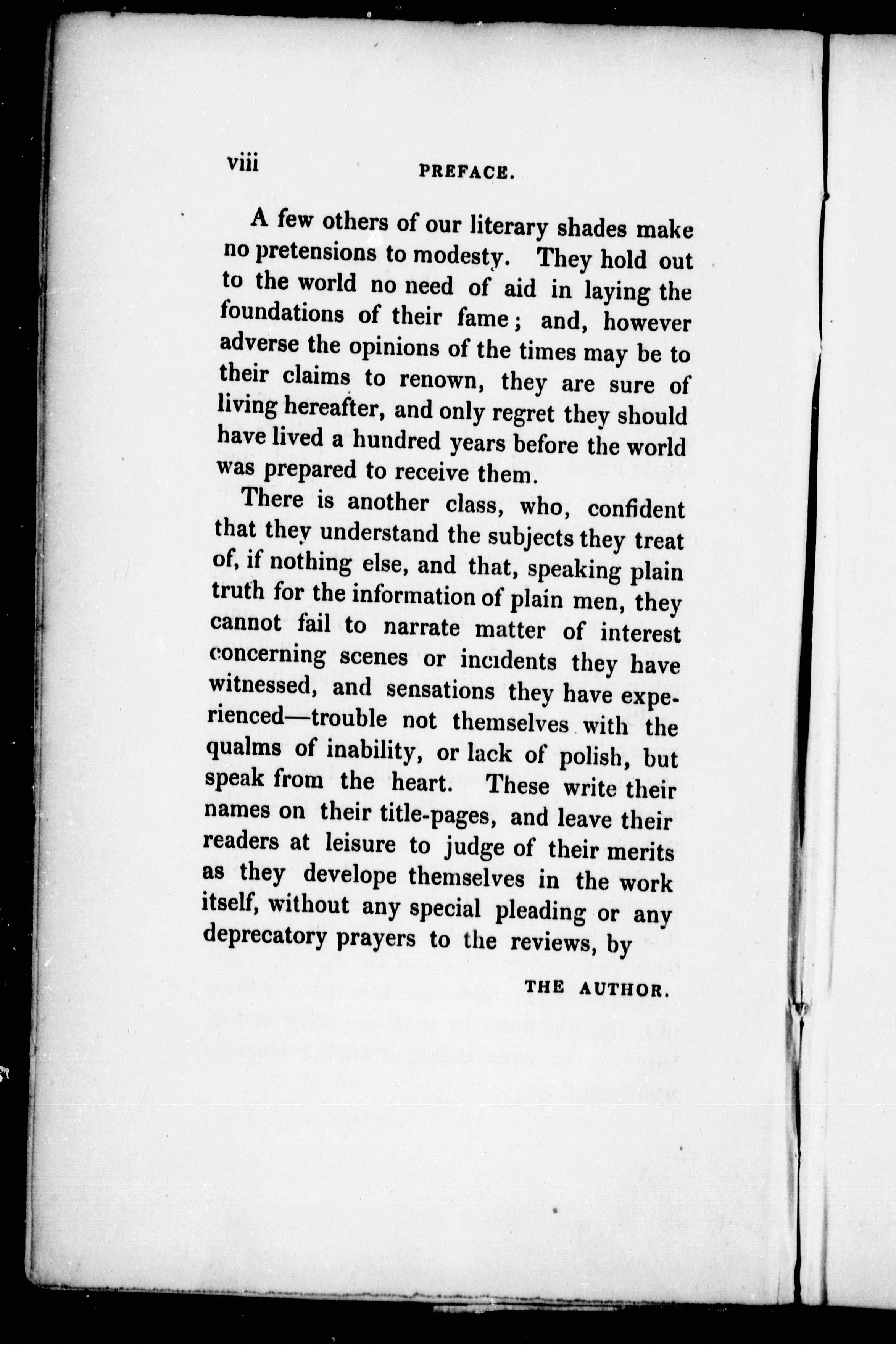 viii PREFACE.

A few others of our literary shades make no pretensions to modesty. They hold out to the world no need of aid in laying the foundations of their fame; and, however adverse the opinions of the times may be to their claims to renown, they are sure of living hereafter, and only regret they should have lived a hundred years before the world was prepared to receive them.

There is another class, who, confident that they understand the subjects they treat of, if nothing else, and that, speaking plain truth for the information of plain men, they cannot fail to narrate matter of interest concerning scenes or incidents they have witnessed, and sensations they have experienced—trouble not themselves with the qualms of inability, or lack of polish, but speak from the heart. These write their names on their title-pages, and leave their readers at leisure to judge of their merits as they develope themselves in the work itself, without any special pleading or any deprecatory prayers to the reviews, by

THE AUTHOR.